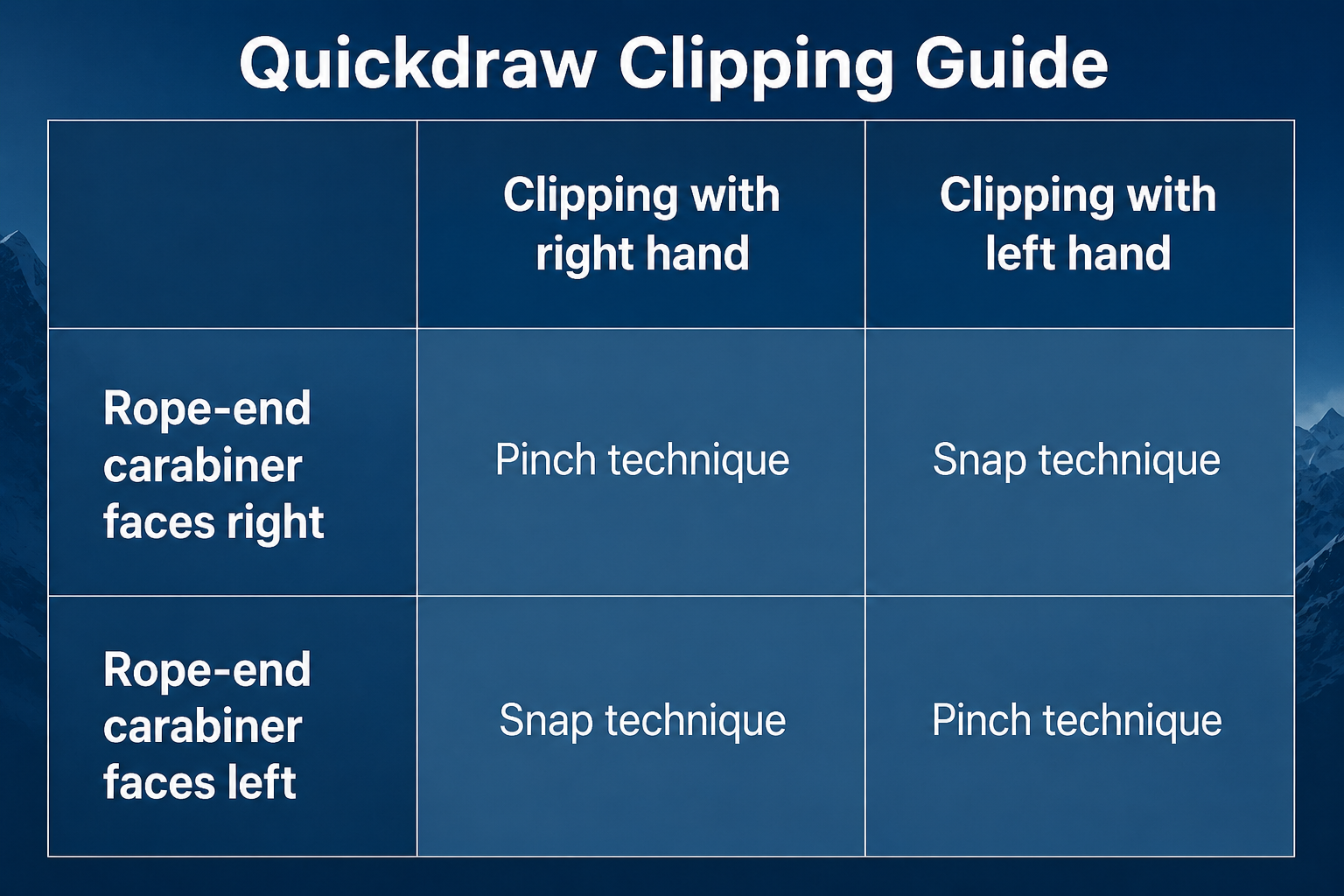 Quickdraw Clipping Guide

| | Clipping with right hand | Clipping with left hand |
|---|---|---|
| Rope-end carabiner faces right | Pinch technique | Snap technique |
| Rope-end carabiner faces left | Snap technique | Pinch technique |